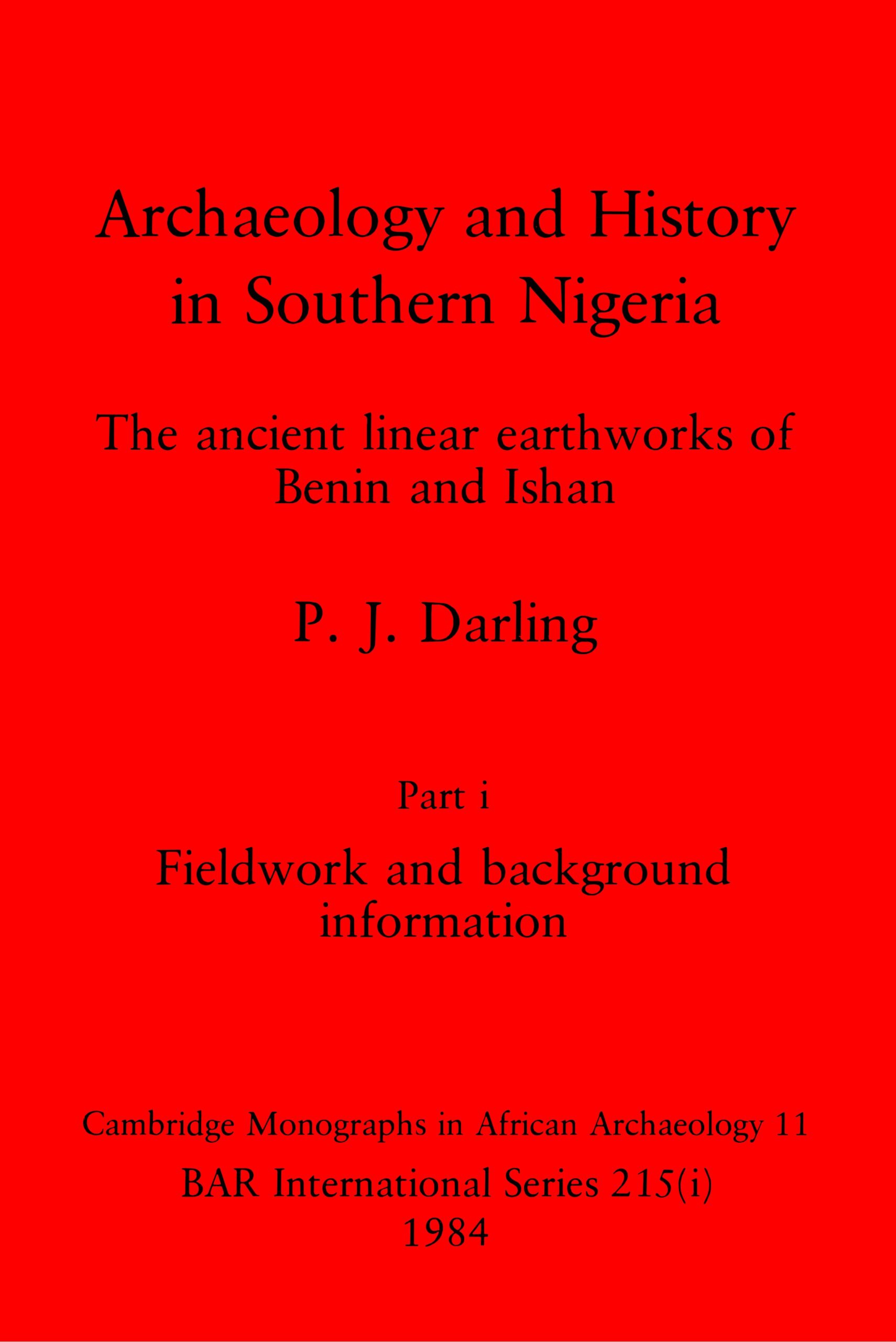 Archaeology and History in Southern Nigeria

The ancient linear earthworks of Benin and Ishan

P. J. Darling

Part i

Fieldwork and background information

Cambridge Monographs in African Archaeology 11

BAR International Series 215(i)
1984